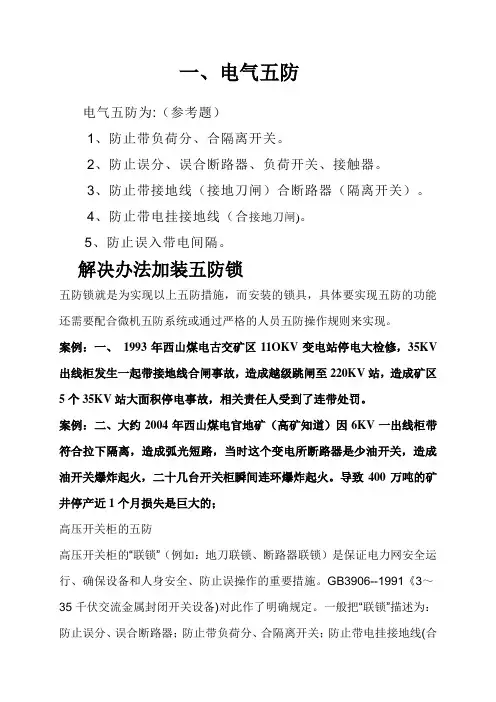 一、电气五防

电气五防为:（参考题）

1、防止带负荷分、合隔离开关。

2、防止误分、误合断路器、负荷开关、接触器。

3、防止带接地线（接地刀闸）合断路器（隔离开关）。

4、防止带电挂接地线（合接地刀闸)。

5、防止误入带电间隔。

解决办法加装五防锁

五防锁就是为实现以上五防措施，而安装的锁具，具体要实现五防的功能还需要配合微机五防系统或通过严格的人员五防操作规则来实现。

案例：一、 1993 年西山煤电古交矿区 11OKV 变电站停电大检修，35KV 出线柜发生一起带接地线合闸事故，造成越级跳闸至 220KV 站，造成矿区 5 个 35KV 站大面积停电事故，相关责任人受到了连带处罚。

案例：二、大约 2004 年西山煤电官地矿（高矿知道）因 6KV 一出线柜带符合拉下隔离，造成弧光短路，当时这个变电所断路器是少油开关，造成油开关爆炸起火，二十几台开关柜瞬间连环爆炸起火。导致 400 万吨的矿井停产近 1 个月损失是巨大的；

高压开关柜的五防

高压开关柜的“联锁”（例如：地刀联锁、断路器联锁）是保证电力网安全运行、确保设备和人身安全、防止误操作的重要措施。GB3906--1991《3～35 千伏交流金属封闭开关设备》对此作了明确规定。一般把“联锁”描述为：防止误分、误合断路器；防止带负荷分、合隔离开关；防止带电挂接地线(合